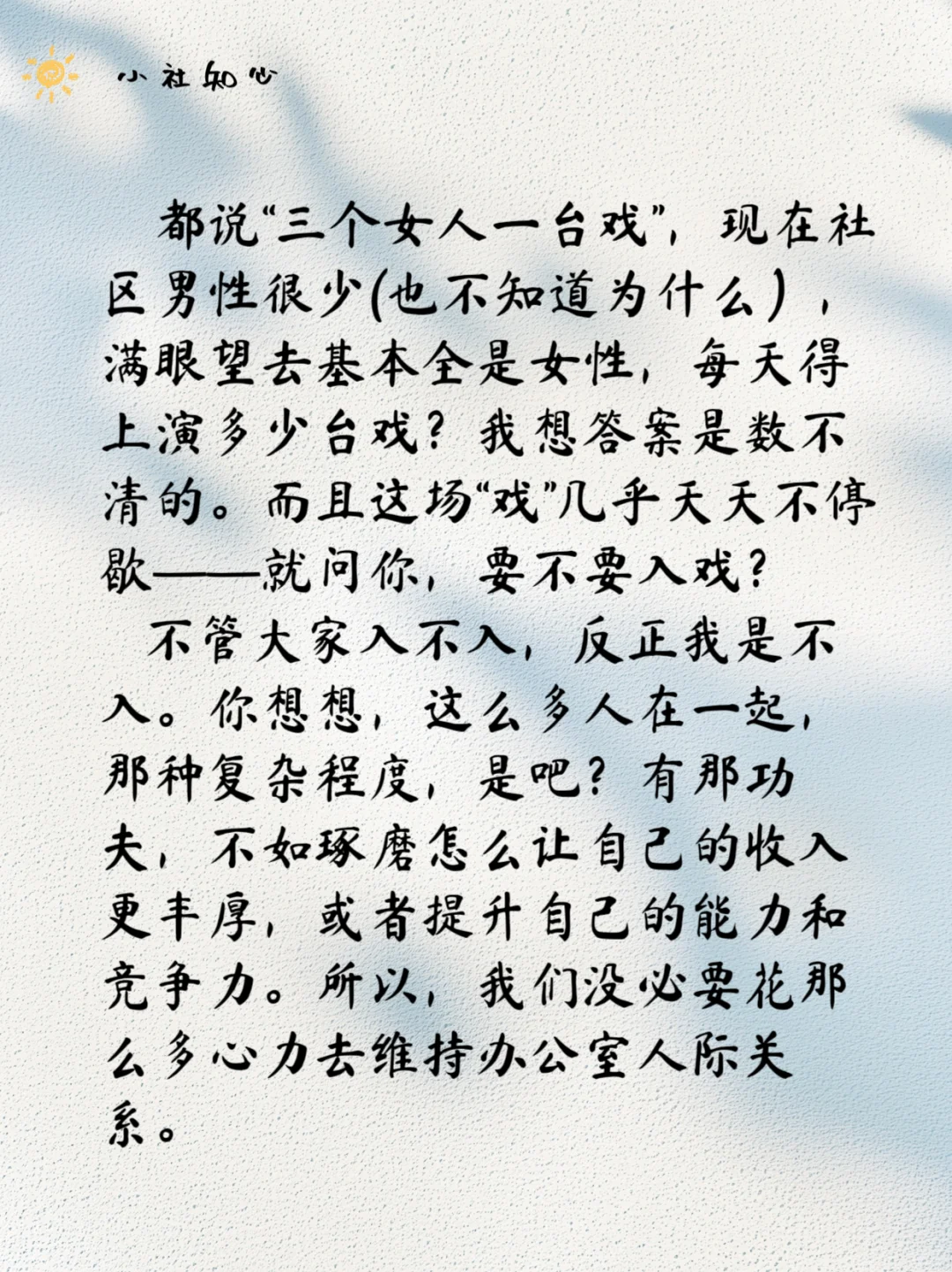 小社知心

都说“三个女人一台戏”，现在社区男性很少(也不知道为什么），满眼望去基本全是女性，每天得上演多少台戏？我想答案是数不清的。而且这场“戏”几乎天天不停歇——就问你，要不要入戏？

不管大家入不入，反正我是不入。你想想，这么多人在一起，那种复杂程度，是吧？有那功夫，不如琢磨怎么让自己的收入更丰厚，或者提升自己的能力和竞争力。所以，我们没必要花那么多心力去维持办公室人际关系。